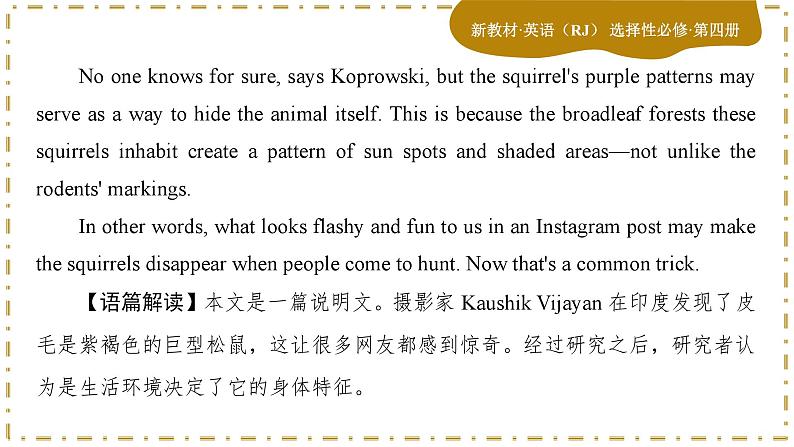 新教材·英语（RJ） 选择性必修·第四册

No one knows for sure, says Koprowski, but the squirrel's purple patterns may serve as a way to hide the animal itself. This is because the broadleaf forests these squirrels inhabit create a pattern of sun spots and shaded areas—not unlike the rodents' markings.

In other words, what looks flashy and fun to us in an Instagram post may make the squirrels disappear when people come to hunt. Now that's a common trick.

【语篇解读】本文是一篇说明文。摄影家 Kaushik Vijayan 在印度发现了皮毛是紫褐色的巨型松鼠，这让很多网友都感到惊奇。经过研究之后，研究者认为是生活环境决定了它的身体特征。